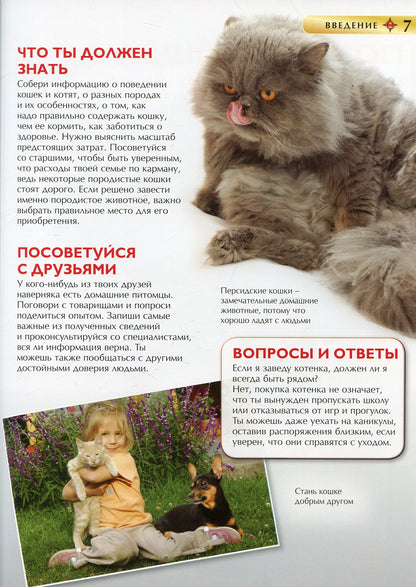 ВВЕДЕНИЕ 7

ЧТО ТЫ ДОЛЖЕН ЗНАТЬ

Собери информацию о поведении кошек и котят, о разных породах и их особенностях, о том, как надо правильно содержать кошку, чем ее кормить, как заботиться о здоровье. Нужно выяснить масштаб предстоящих затрат. Посоветуйся со старшими, чтобы быть уверенным, что расходы твоей семье по карману, ведь некоторые породистые кошки стоят дорого. Если решено завести именно породистое животное, важно выбрать правильное место для его приобретения.

ПОСОВЕТУЙСЯ С ДРУЗЬЯМИ

У кого-нибудь из твоих друзей наверняка есть домашние питомцы. Поговори с товарищами и попроси поделиться опытом. Запиши самые важные из полученных сведений и проконсультируйся со специалистами, вся ли информация верна. Ты можешь также пообщаться с другими достойными доверия людьми.

Персидские кошки – замечательные домашние животные, потому что хорошо ладят с людьми

ВОПРОСЫ И ОТВЕТЫ

Если я заведу котенка, должен ли я всегда быть рядом?
Нет, покупка котенка не означает, что ты вынужден пропускать школу или отказываться от игр и прогулок. Ты можешь даже уехать на каникулы, оставив распоряжения близким, если уверен, что они справятся с уходом.

Стань кошке добрым другом